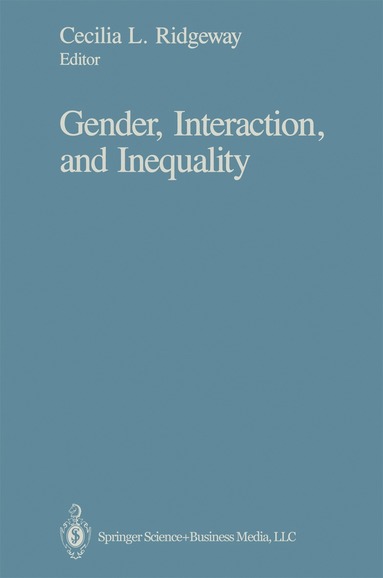 Cecilia L. Ridgeway
Editor

Gender, Interaction, and Inequality

Springer Science+Business Media, LLC